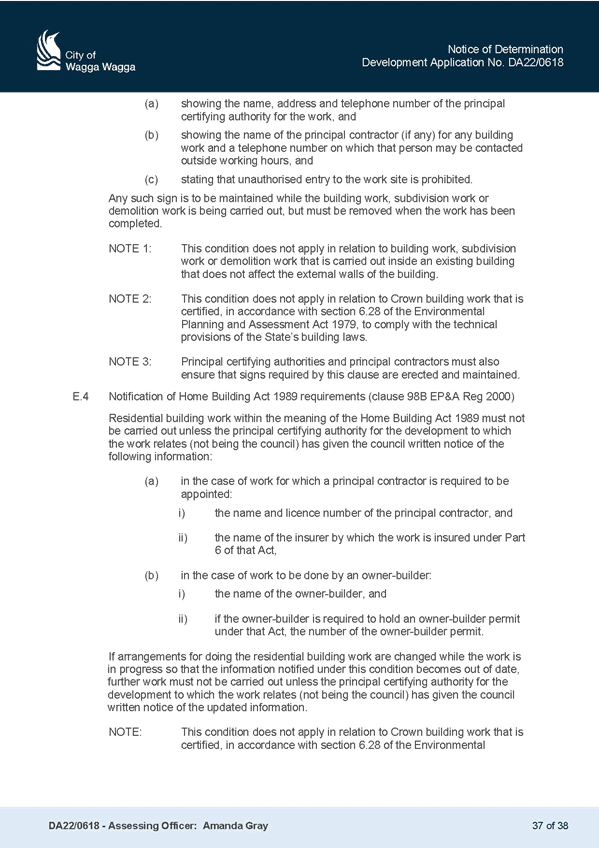 City of
Wagga Wagga

Notice of Determination
Development Application No. DA22/0618

(a) showing the name, address and telephone number of the principal certifying authority for the work, and

(b) showing the name of the principal contractor (if any) for any building work and a telephone number on which that person may be contacted outside working hours, and

(c) stating that unauthorised entry to the work site is prohibited.

Any such sign is to be maintained while the building work, subdivision work or demolition work is being carried out, but must be removed when the work has been completed.

NOTE 1: This condition does not apply in relation to building work, subdivision work or demolition work that is carried out inside an existing building that does not affect the external walls of the building.

NOTE 2: This condition does not apply in relation to Crown building work that is certified, in accordance with section 6.28 of the Environmental Planning and Assessment Act 1979, to comply with the technical provisions of the State's building laws.

NOTE 3: Principal certifying authorities and principal contractors must also ensure that signs required by this clause are erected and maintained.

E.4 Notification of Home Building Act 1989 requirements (clause 98B EP&A Reg 2000)

Residential building work within the meaning of the Home Building Act 1989 must not be carried out unless the principal certifying authority for the development to which the work relates (not being the council) has given the council written notice of the following information:

(a) in the case of work for which a principal contractor is required to be appointed:

i) the name and licence number of the principal contractor, and

ii) the name of the insurer by which the work is insured under Part 6 of that Act,

(b) in the case of work to be done by an owner-builder:

i) the name of the owner-builder, and

ii) if the owner-builder is required to hold an owner-builder permit under that Act, the number of the owner-builder permit.

If arrangements for doing the residential building work are changed while the work is in progress so that the information notified under this condition becomes out of date, further work must not be carried out unless the principal certifying authority for the development to which the work relates (not being the council) has given the council written notice of the updated information.

NOTE: This condition does not apply in relation to Crown building work that is certified, in accordance with section 6.28 of the Environmental

DA22/0618 - Assessing Officer: Amanda Gray

37 of 38